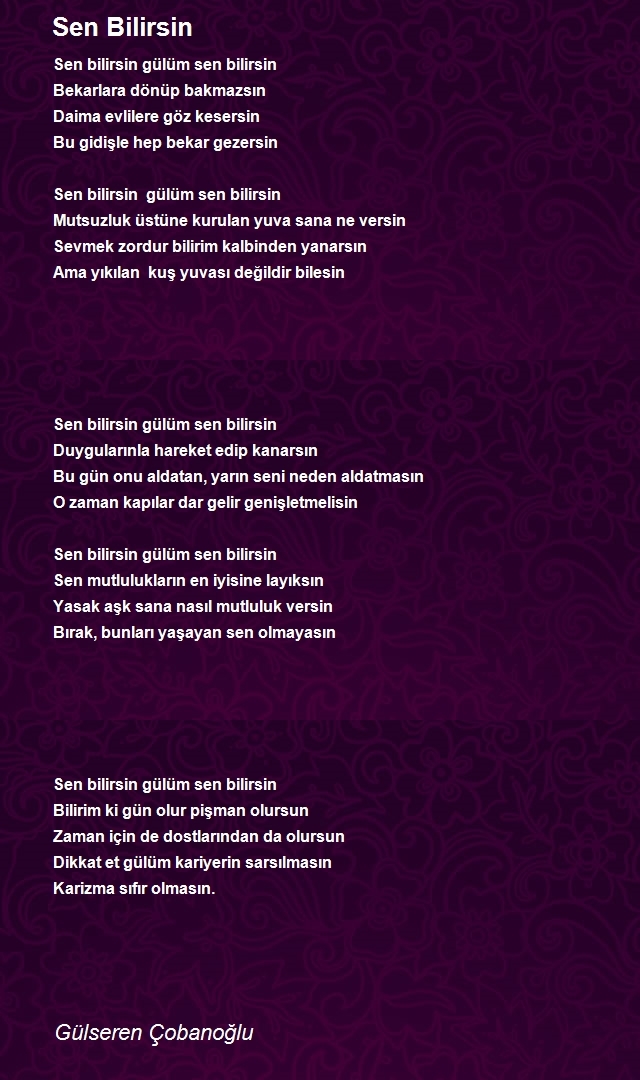 Sen Bilirsin

Sen bilirsin gülüm sen bilirsin
Bekarlara dönüp bakmazsın
Daima evlilere göz kesersin
Bu gidişle hep bekar gezersin

Sen bilirsin gülüm sen bilirsin
Mutsuzluk üstüne kurulan yuva sana ne versin
Sevmek zordur bilirim kalbinden yanarsın
Ama yıkılan kuş yuvası değildir bilesin

Sen bilirsin gülüm sen bilirsin
Duygularınla hareket edip kanarsın
Bu gün onu aldatan, yarın seni neden aldatmasın
O zaman kapılar dar gelir genişletmelisin

Sen bilirsin gülüm sen bilirsin
Sen mutlulukların en iyisine layıksın
Yasak aşk sana nasıl mutluluk versin
Bırak, bunları yaşayan sen olmayasın

Sen bilirsin gülüm sen bilirsin
Bilirim ki gün olur pişman olursun
Zaman için de dostlarından da olursun
Dikkat et gülüm kariyerin sarsılmasın
Karizma sıfır olmasın.

Gülseren Çobanoğlu